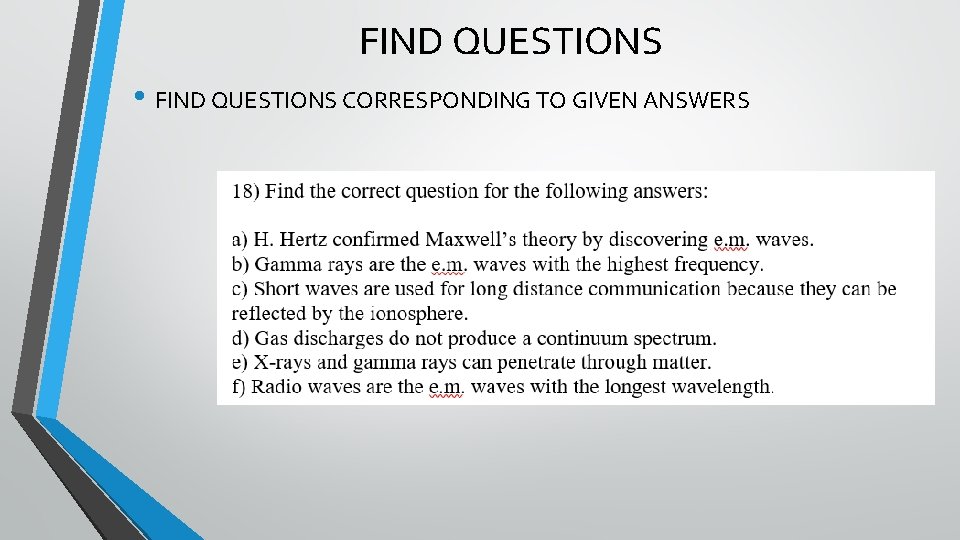 FIND QUESTIONS

• FIND QUESTIONS CORRESPONDING TO GIVEN ANSWERS

18) Find the correct question for the following answers:

a) H. Hertz confirmed Maxwell's theory by discovering e.m. waves.
b) Gamma rays are the e.m. waves with the highest frequency.
c) Short waves are used for long distance communication because they can be reflected by the ionosphere.
d) Gas discharges do not produce a continuum spectrum.
e) X-rays and gamma rays can penetrate through matter.
f) Radio waves are the e.m. waves with the longest wavelength.